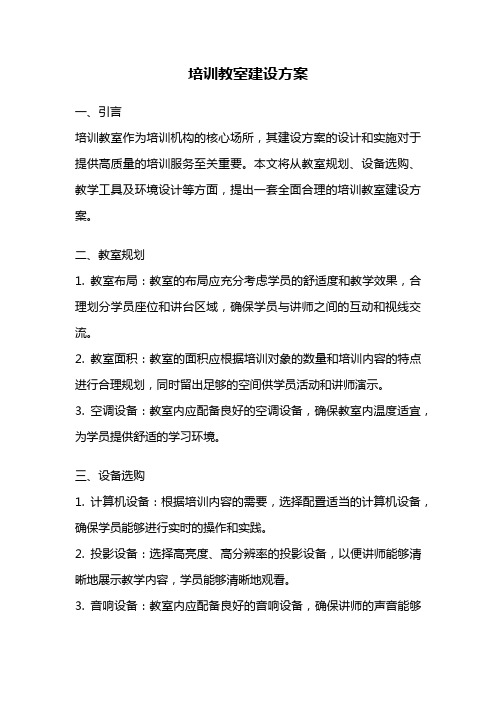 培训教室建设方案

一、引言

培训教室作为培训机构的核心场所，其建设方案的设计和实施对于提供高质量的培训服务至关重要。本文将从教室规划、设备选购、教学工具及环境设计等方面，提出一套全面合理的培训教室建设方案。

二、教室规划

1. 教室布局：教室的布局应充分考虑学员的舒适度和教学效果，合理划分学员座位和讲台区域，确保学员与讲师之间的互动和视线交流。

2. 教室面积：教室的面积应根据培训对象的数量和培训内容的特点进行合理规划，同时留出足够的空间供学员活动和讲师演示。

3. 空调设备：教室内应配备良好的空调设备，确保教室内温度适宜，为学员提供舒适的学习环境。

三、设备选购

1. 计算机设备：根据培训内容的需要，选择配置适当的计算机设备，确保学员能够进行实时的操作和实践。

2. 投影设备：选择高亮度、高分辨率的投影设备，以便讲师能够清晰地展示教学内容，学员能够清晰地观看。

3. 音响设备：教室内应配备良好的音响设备，确保讲师的声音能够